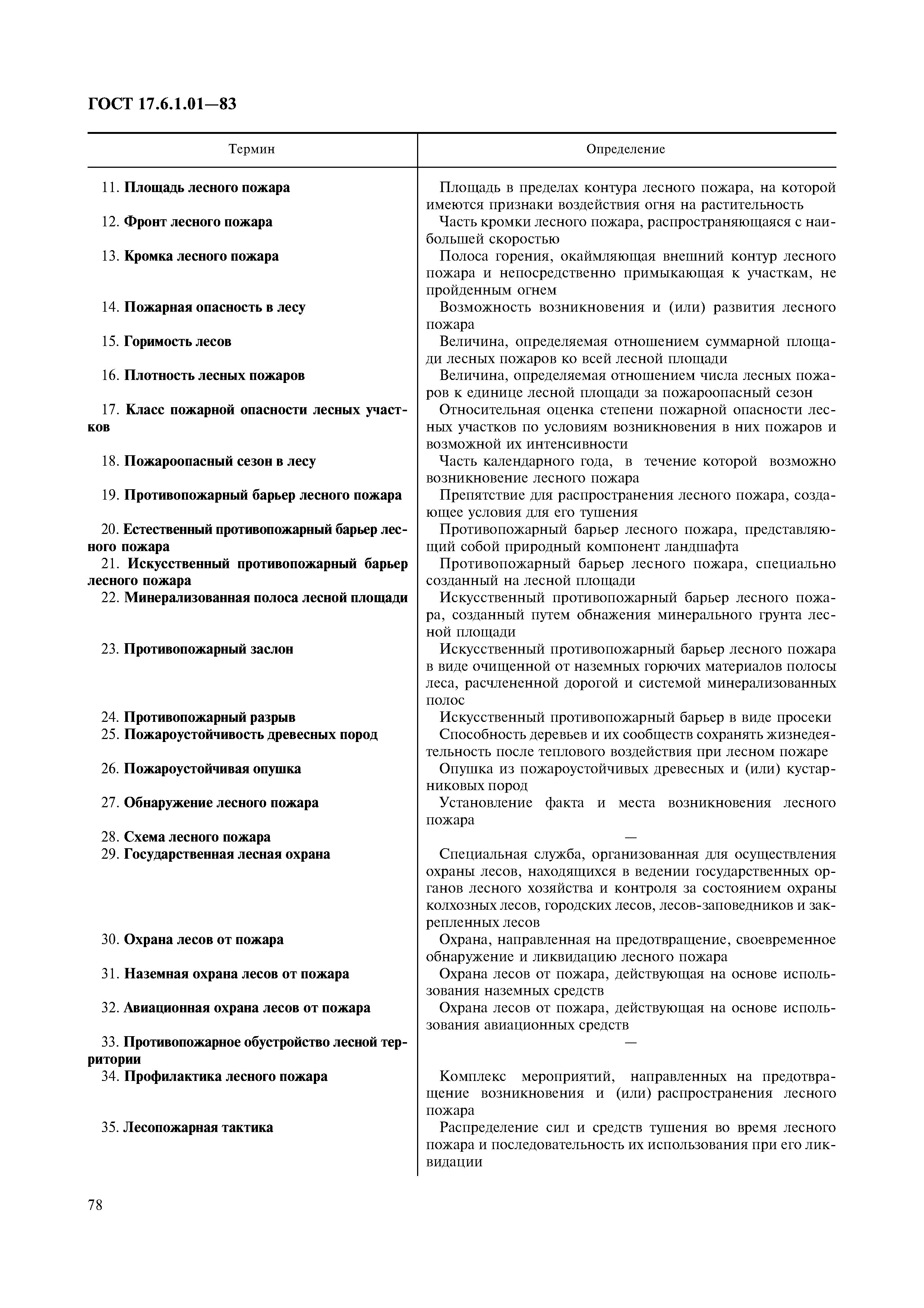 ГОСТ 17.6.1.01—83

| Термин | Определение |
|---|---|
| 11. Площадь лесного пожара | Площадь в пределах контура лесного пожара, на которой имеются признаки воздействия огня на растительность |
| 12. Фронт лесного пожара | Часть кромки лесного пожара, распространяющаяся с наибольшей скоростью |
| 13. Кромка лесного пожара | Полоса горения, окаймляющая внешний контур лесного пожара и непосредственно примыкающая к участкам, не пройденным огнем |
| 14. Пожарная опасность в лесу | Возможность возникновения и (или) развития лесного пожара |
| 15. Горимость лесов | Величина, определяемая отношением суммарной площади лесных пожаров ко всей лесной площади |
| 16. Плотность лесных пожаров | Величина, определяемая отношением числа лесных пожаров к единице лесной площади за пожароопасный сезон |
| 17. Класс пожарной опасности лесных участков | Относительная оценка степени пожарной опасности лесных участков по условиям возникновения в них пожаров и возможной их интенсивности |
| 18. Пожароопасный сезон в лесу | Часть календарного года, в течение которой возможно возникновение лесного пожара |
| 19. Противопожарный барьер лесного пожара | Препятствие для распространения лесного пожара, создающее условия для его тушения |
| 20. Естественный противопожарный барьер лесного пожара | Противопожарный барьер лесного пожара, представляющий собой природный компонент ландшафта |
| 21. Искусственный противопожарный барьер лесного пожара | Противопожарный барьер лесного пожара, специально созданный на лесной площади |
| 22. Минерализованная полоса лесной площади | Искусственный противопожарный барьер лесного пожара, созданный путем обнажения минерального грунта лесной площади |
| 23. Противопожарный заслон | Искусственный противопожарный барьер лесного пожара в виде очищенной от наземных горючих материалов полосы леса, расчлененной дорогой и системой минерализованных полос |
| 24. Противопожарный разрыв | Искусственный противопожарный барьер в виде просеки |
| 25. Пожароустойчивость древесных пород | Способность деревьев и их сообществ сохранять жизнедеятельность после теплового воздействия при лесном пожаре |
| 26. Пожароустойчивая опушка | Опушка из пожароустойчивых древесных и (или) кустарниковых пород |
| 27. Обнаружение лесного пожара | Установление факта и места возникновения лесного пожара |
| 28. Схема лесного пожара | — |
| 29. Государственная лесная охрана | Специальная служба, организованная для осуществления охраны лесов, находящихся в ведении государственных органов лесного хозяйства и контроля за состоянием охраны колхозных лесов, городских лесов, лесов-заповедников и закрепленных лесов |
| 30. Охрана лесов от пожара | Охрана, направленная на предотвращение, своевременное обнаружение и ликвидацию лесного пожара |
| 31. Наземная охрана лесов от пожара | Охрана лесов от пожара, действующая на основе использования наземных средств |
| 32. Авиационная охрана лесов от пожара | Охрана лесов от пожара, действующая на основе использования авиационных средств |
| 33. Противопожарное обустройство лесной территории | — |
| 34. Профилактика лесного пожара | Комплекс мероприятий, направленных на предотвращение возникновения и (или) распространения лесного пожара |
| 35. Лесопожарная тактика | Распределение сил и средств тушения во время лесного пожара и последовательность их использования при его ликвидации |

78